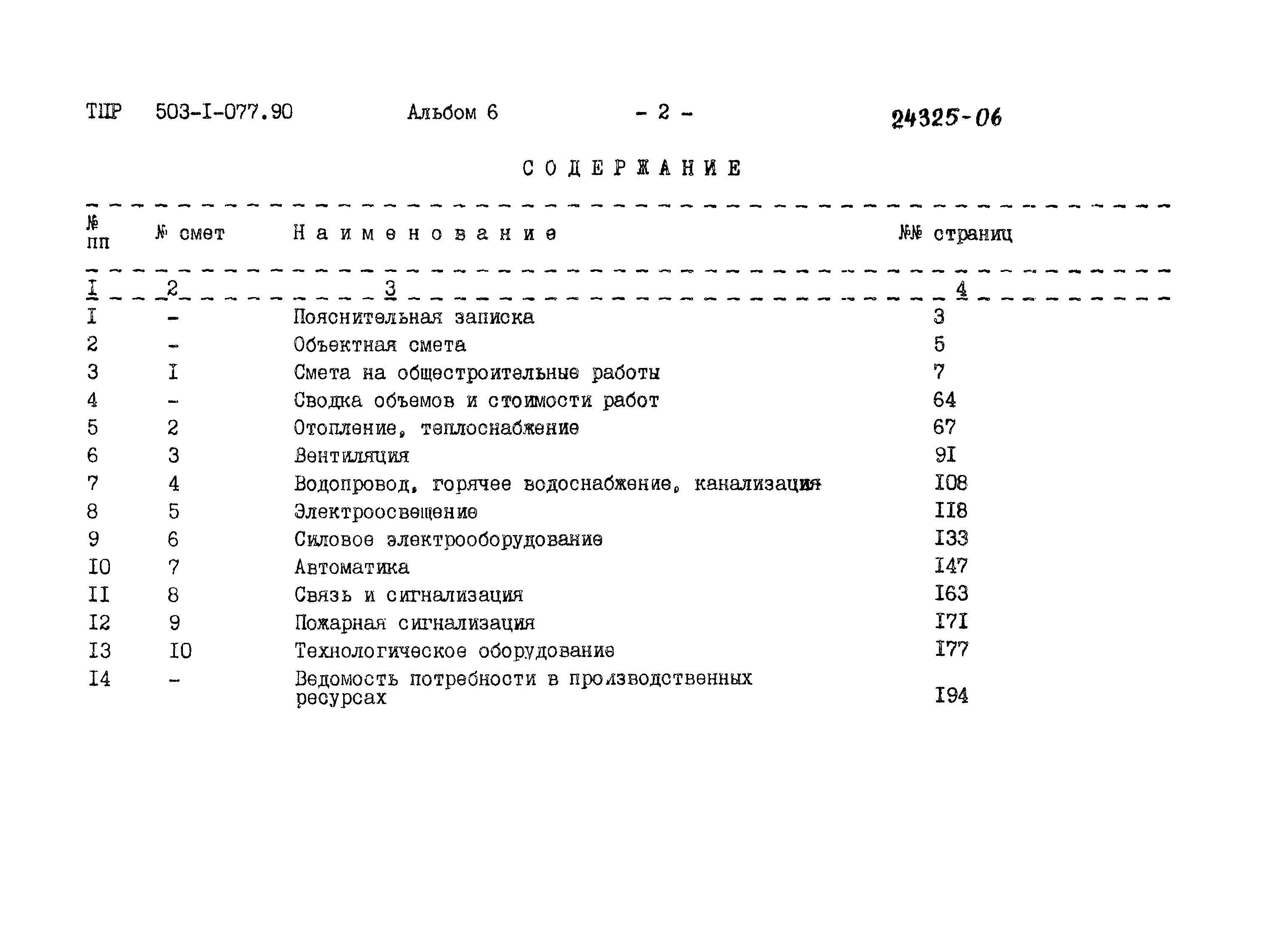 ТПР 503-I-077.90 Альбом 6 - 2 - 24325-06

СОДЕРЖАНИЕ

| № пп | № смет | Наименование | №№ страниц |
|---|---|---|---|
| I | 2 | 3 | 4 |
| I | - | Пояснительная записка | 3 |
| 2 | - | Объектная смета | 5 |
| 3 | I | Смета на общестроительные работы | 7 |
| 4 | - | Сводка объемов и стоимости работ | 64 |
| 5 | 2 | Отопление, теплоснабжение | 67 |
| 6 | 3 | Вентиляция | 9I |
| 7 | 4 | Водопровод, горячее водоснабжение, канализация | I08 |
| 8 | 5 | Электроосвещение | II8 |
| 9 | 6 | Силовое электрооборудование | I33 |
| I0 | 7 | Автоматика | I47 |
| II | 8 | Связь и сигнализация | I63 |
| I2 | 9 | Пожарная сигнализация | I7I |
| I3 | I0 | Технологическое оборудование | I77 |
| I4 | - | Ведомость потребности в производственных ресурсах | I94 |